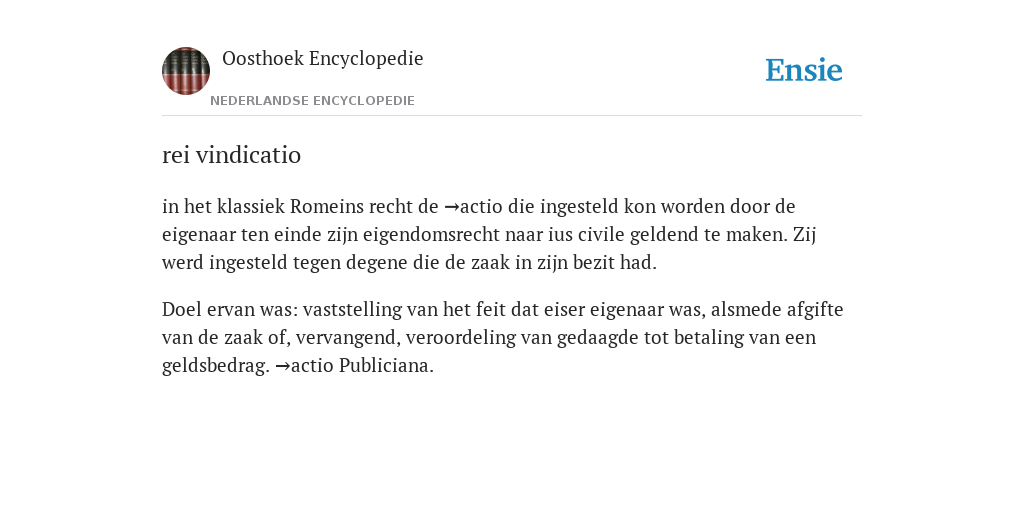 Oosthoek Encyclopedie

NEDERLANDSE ENCYCLOPEDIE

Ensie

rei vindicatio

in het klassiek Romeins recht de →actio die ingesteld kon worden door de eigenaar ten einde zijn eigendomsrecht naar ius civile geldend te maken. Zij werd ingesteld tegen degene die de zaak in zijn bezit had.

Doel ervan was: vaststelling van het feit dat eiser eigenaar was, alsmede afgifte van de zaak of, vervangend, veroordeling van gedaagde tot betaling van een geldsbedrag. →actio Publiciana.